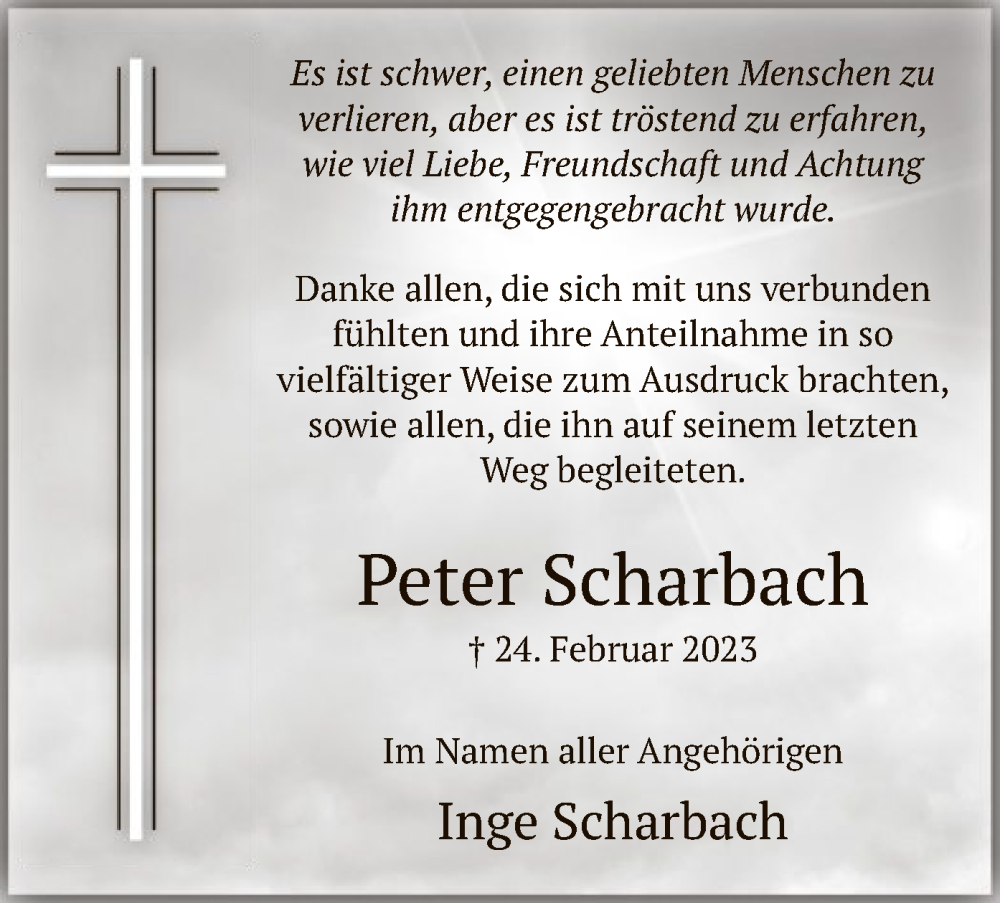 Es ist schwer, einen geliebten Menschen zu verlieren, aber es ist tröstend zu erfahren, wie viel Liebe, Freundschaft und Achtung ihm entgegengebracht wurde.

Danke allen, die sich mit uns verbunden fühlten und ihre Anteilnahme in so vielfältiger Weise zum Ausdruck brachten, sowie allen, die ihn auf seinem letzten Weg begleiteten.

Peter Scharbach

† 24. Februar 2023

Im Namen aller Angehörigen

Inge Scharbach